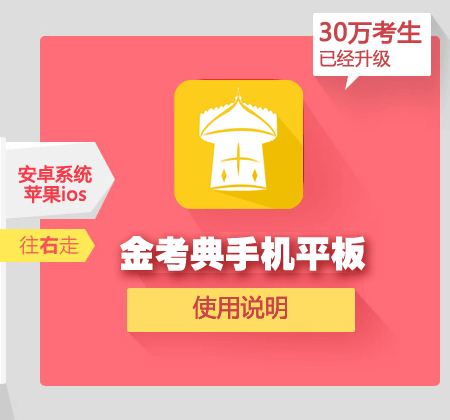 30万考生
已经升级

安卓系统
苹果ios

往右走

金考典手机平板

使用说明